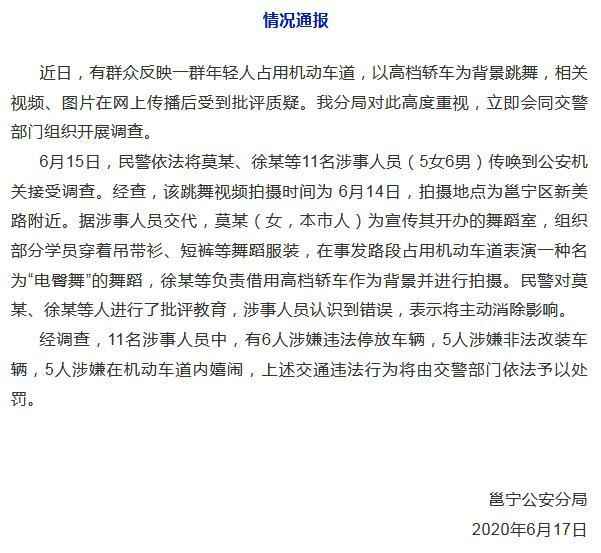 情况通报

近日，有群众反映一群年轻人占用机动车道，以高档轿车为背景跳舞，相关视频、图片在网上传播后受到批评质疑。我分局对此高度重视，立即会同交警部门组织开展调查。

6月15日，民警依法将莫某、徐某等11名涉事人员（5女6男）传唤到公安机关接受调查。经查，该跳舞视频拍摄时间为 6月14日，拍摄地点为邕宁区新美路附近。据涉事人员交代，莫某（女，本市人）为宣传其开办的舞蹈室，组织部分学员穿着吊带衫、短裤等舞蹈服装，在事发路段占用机动车道表演一种名为“电臀舞”的舞蹈，徐某等负责借用高档轿车作为背景并进行拍摄。民警对莫某、徐某等人进行了批评教育，涉事人员认识到错误，表示将主动消除影响。

经调查，11名涉事人员中，有6人涉嫌违法停放车辆，5人涉嫌非法改装车辆，5人涉嫌在机动车道内嬉闹，上述交通违法行为将由交警部门依法予以处罚。

邕宁公安分局
2020年6月17日